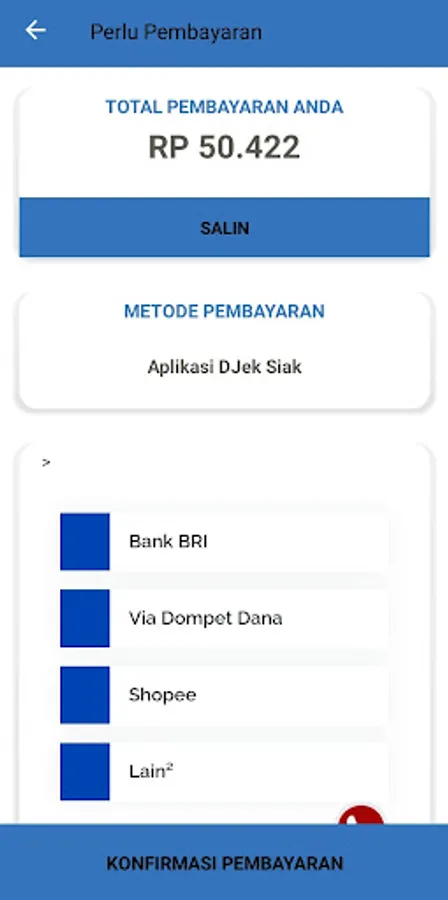 Perlu Pembayaran

TOTAL PEMBAYARAN ANDA

RP 50.422

SALIN

METODE PEMBAYARAN

Aplikasi DJek Siak

>

Bank BRI

Via Dompet Dana

Shopee

Lain²

KONFIRMASI PEMBAYARAN